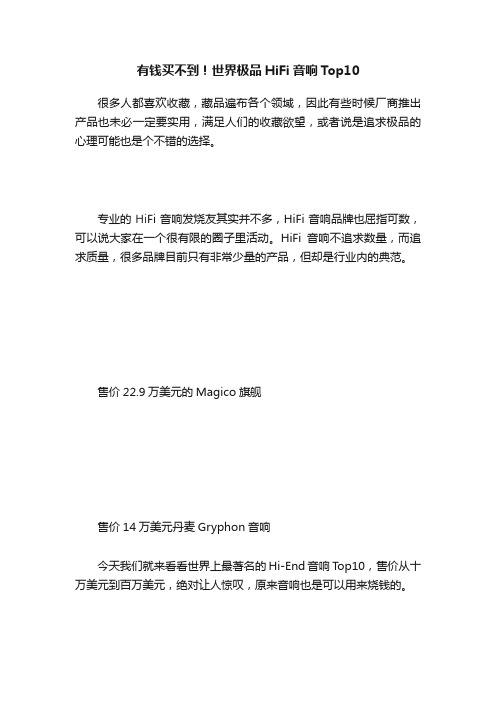 有钱买不到！世界极品 HiFi 音响 Top10

很多人都喜欢收藏，藏品遍布各个领域，因此有些时候厂商推出产品也未必一定要实用，满足人们的收藏欲望，或者说是追求极品的心理可能也是个不错的选择。

专业的 HiFi 音响发烧友其实并不多，HiFi 音响品牌也屈指可数，可以说大家在一个很有限的圈子里活动。HiFi 音响不追求数量，而追求质量，很多品牌目前只有非常少量的产品，但却是行业内的典范。

售价 22.9 万美元的 Magico 旗舰

售价 14 万美元丹麦 Gryphon 音响

今天我们就来看看世界上最著名的 Hi-End 音响 Top10，售价从十万美元到百万美元，绝对让人惊叹，原来音响也是可以用来烧钱的。